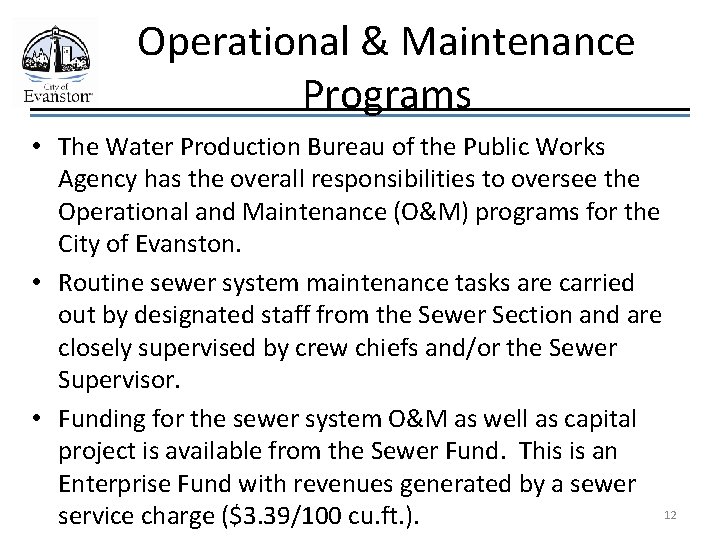 City of Evanston

Operational & Maintenance Programs

• The Water Production Bureau of the Public Works Agency has the overall responsibilities to oversee the Operational and Maintenance (O&M) programs for the City of Evanston.

• Routine sewer system maintenance tasks are carried out by designated staff from the Sewer Section and are closely supervised by crew chiefs and/or the Sewer Supervisor.

• Funding for the sewer system O&M as well as capital project is available from the Sewer Fund. This is an Enterprise Fund with revenues generated by a sewer service charge (\$3.39/100 cu.ft.).

12